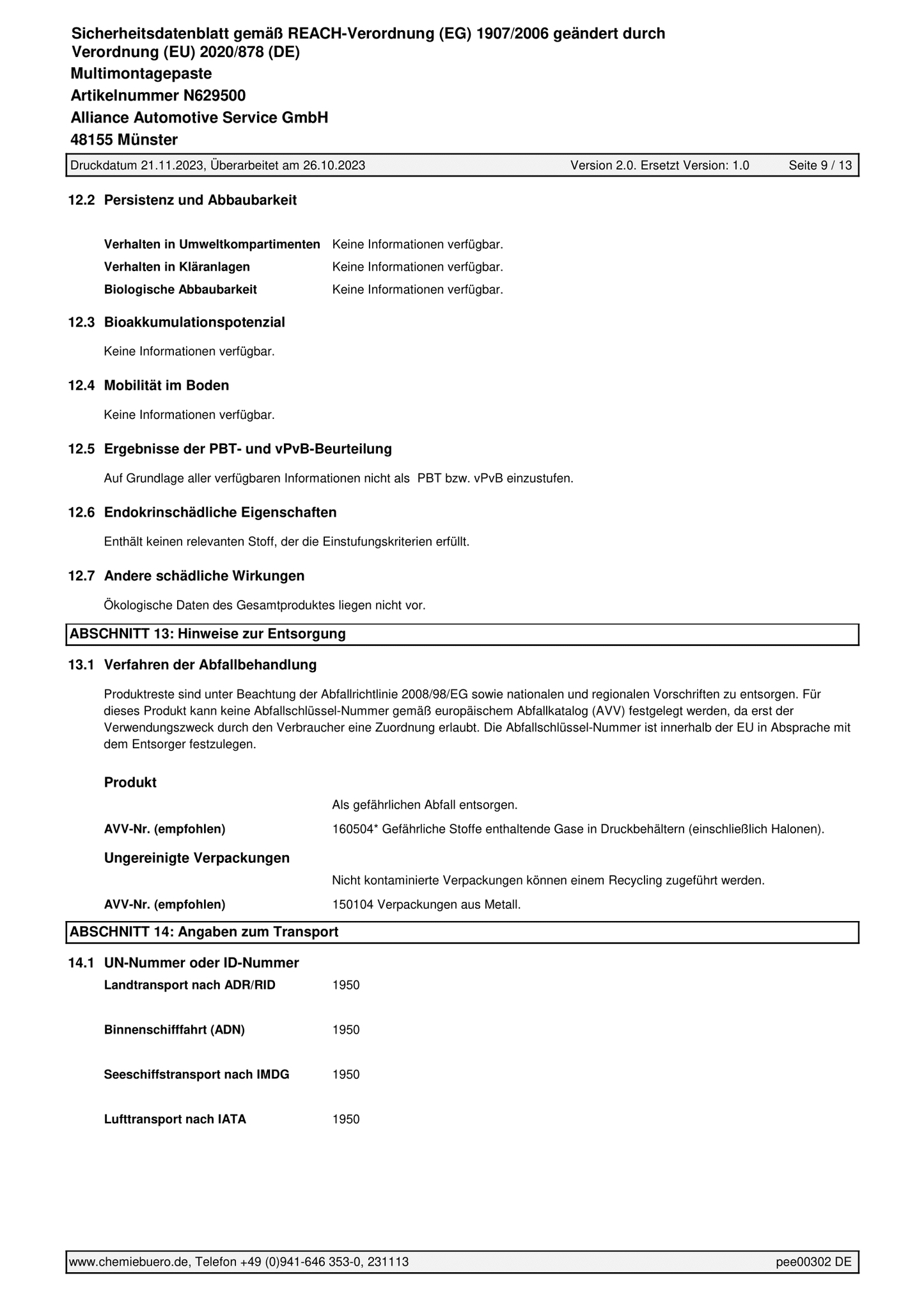 Sicherheitsdatenblatt gemäß REACH-Verordnung (EG) 1907/2006 geändert durch Verordnung (EU) 2020/878 (DE)
Multimontagepaste
Artikelnummer N629500
Alliance Automotive Service GmbH
48155 Münster

Druckdatum 21.11.2023, Überarbeitet am 26.10.2023 Version 2.0. Ersetzt Version: 1.0 Seite 9 / 13

12.2 Persistenz und Abbaubarkeit

Verhalten in Umweltkompartimenten Keine Informationen verfügbar.
Verhalten in Kläranlagen Keine Informationen verfügbar.
Biologische Abbaubarkeit Keine Informationen verfügbar.

12.3 Bioakkumulationspotenzial

Keine Informationen verfügbar.

12.4 Mobilität im Boden

Keine Informationen verfügbar.

12.5 Ergebnisse der PBT- und vPvB-Beurteilung

Auf Grundlage aller verfügbaren Informationen nicht als PBT bzw. vPvB einzustufen.

12.6 Endokrinschädliche Eigenschaften

Enthält keinen relevanten Stoff, der die Einstufungskriterien erfüllt.

12.7 Andere schädliche Wirkungen

Ökologische Daten des Gesamtproduktes liegen nicht vor.

ABSCHNITT 13: Hinweise zur Entsorgung

13.1 Verfahren der Abfallbehandlung

Produktreste sind unter Beachtung der Abfallrichtlinie 2008/98/EG sowie nationalen und regionalen Vorschriften zu entsorgen. Für dieses Produkt kann keine Abfallschlüssel-Nummer gemäß europäischem Abfallkatalog (AVV) festgelegt werden, da erst der Verwendungszweck durch den Verbraucher eine Zuordnung erlaubt. Die Abfallschlüssel-Nummer ist innerhalb der EU in Absprache mit dem Entsorger festzulegen.

Produkt
Als gefährlichen Abfall entsorgen.
AVV-Nr. (empfohlen) 160504* Gefährliche Stoffe enthaltende Gase in Druckbehältern (einschließlich Halonen).

Ungereinigte Verpackungen
Nicht kontaminierte Verpackungen können einem Recycling zugeführt werden.
AVV-Nr. (empfohlen) 150104 Verpackungen aus Metall.

ABSCHNITT 14: Angaben zum Transport

14.1 UN-Nummer oder ID-Nummer
Landtransport nach ADR/RID 1950

Binnenschifffahrt (ADN) 1950

Seeschiffstransport nach IMDG 1950

Lufttransport nach IATA 1950

www.chemiebuero.de, Telefon +49 (0)941-646 353-0, 231113 pee00302 DE